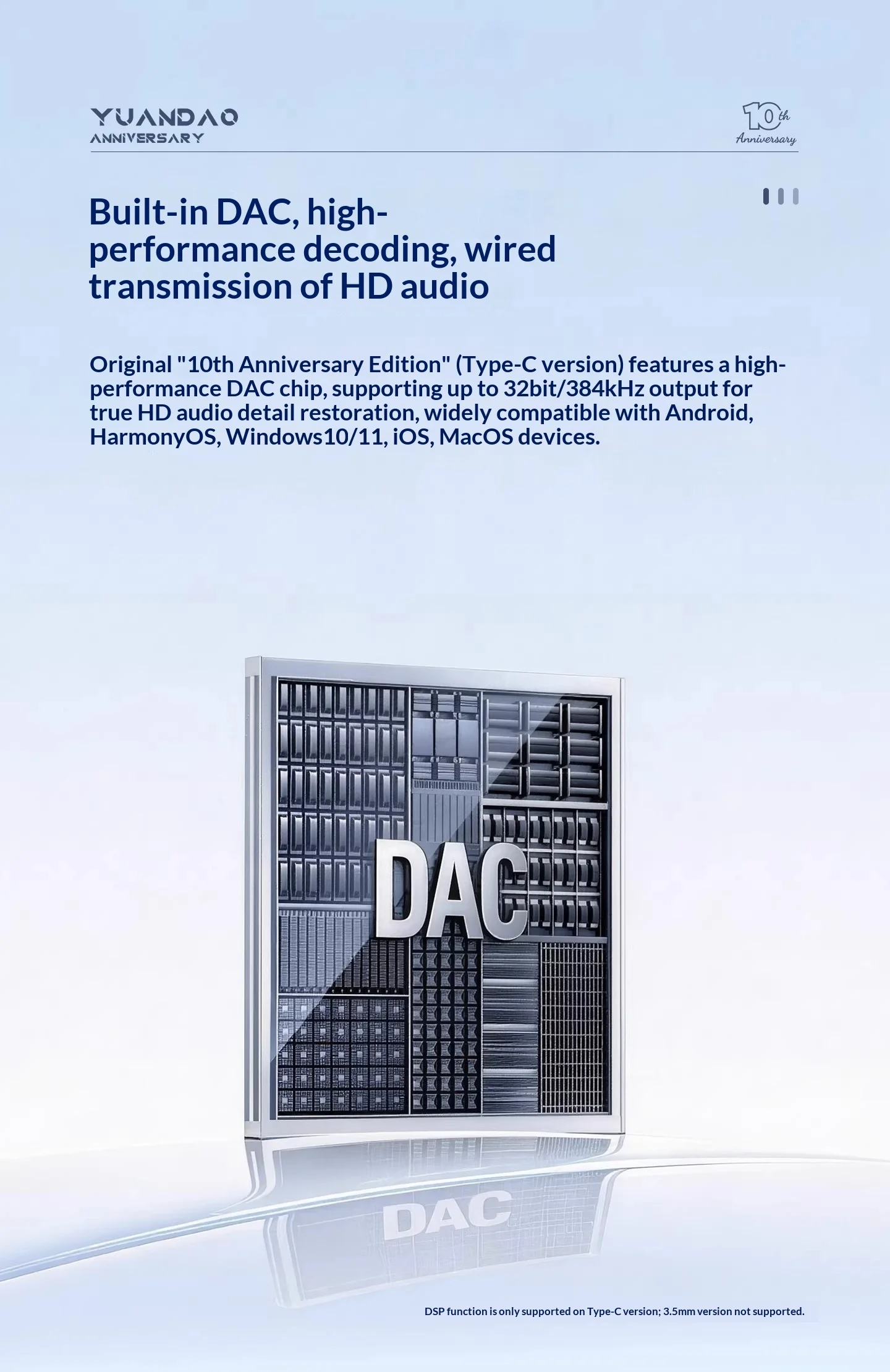 YUANDAO
ANNIVERSARY

10th
Anniversary

Built-in DAC, high-performance decoding, wired transmission of HD audio

Original "10th Anniversary Edition" (Type-C version) features a high-performance DAC chip, supporting up to 32bit/384kHz output for true HD audio detail restoration, widely compatible with Android, HarmonyOS, Windows10/11, iOS, MacOS devices.

DAC

DAC

DSP function is only supported on Type-C version; 3.5mm version not supported.